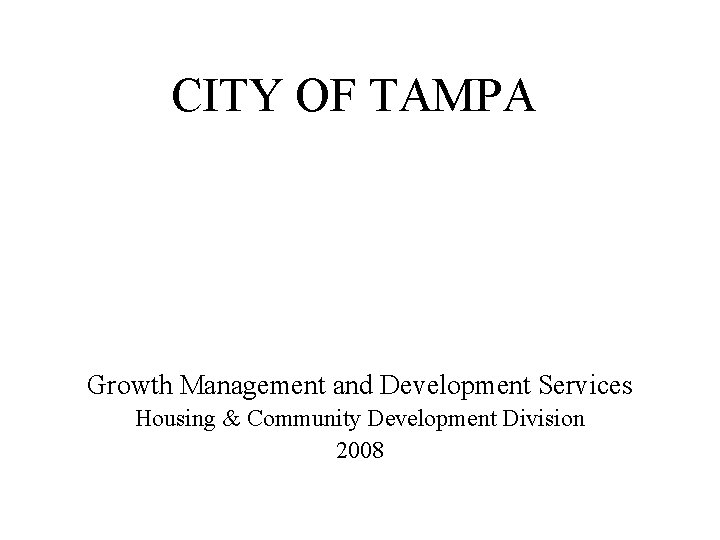 CITY OF TAMPA

Growth Management and Development Services
Housing & Community Development Division
2008